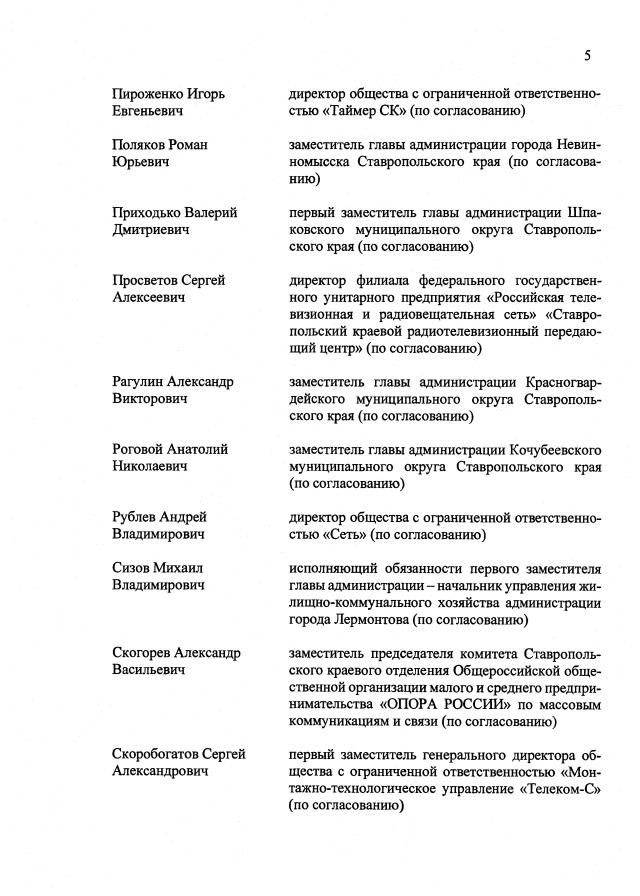 5

| | |
|---|---|
| Пироженко Игорь Евгеньевич | директор общества с ограниченной ответственностью «Таймер СК» (по согласованию) |
| Поляков Роман Юрьевич | заместитель главы администрации города Невинномысска Ставропольского края (по согласованию) |
| Приходько Валерий Дмитриевич | первый заместитель главы администрации Шпаковского муниципального округа Ставропольского края (по согласованию) |
| Просветов Сергей Алексеевич | директор филиала федерального государственного унитарного предприятия «Российская телевизионная и радиовещательная сеть» «Ставропольский краевой радиотелевизионный передающий центр» (по согласованию) |
| Рагулин Александр Викторович | заместитель главы администрации Красногвардейского муниципального округа Ставропольского края (по согласованию) |
| Роговой Анатолий Николаевич | заместитель главы администрации Кочубеевского муниципального округа Ставропольского края (по согласованию) |
| Рублев Андрей Владимирович | директор общества с ограниченной ответственностью «Сеть» (по согласованию) |
| Сизов Михаил Владимирович | исполняющий обязанности первого заместителя главы администрации – начальник управления жилищно-коммунального хозяйства администрации города Лермонтова (по согласованию) |
| Скогорев Александр Васильевич | заместитель председателя комитета Ставропольского краевого отделения Общероссийской общественной организации малого и среднего предпринимательства «ОПОРА РОССИИ» по массовым коммуникациям и связи (по согласованию) |
| Скоробогатов Сергей Александрович | первый заместитель генерального директора общества с ограниченной ответственностью «Монтажно-технологическое управление «Телеком-С» (по согласованию) |